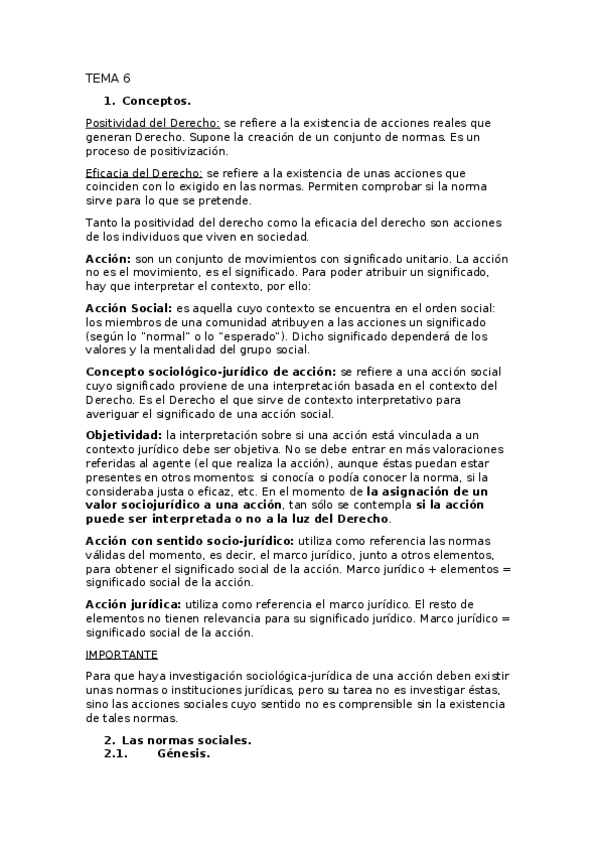 TEMA 6

1. Conceptos.

Positividad del Derecho: se refiere a la existencia de acciones reales que generan Derecho. Supone la creación de un conjunto de normas. Es un proceso de positivización.

Eficacia del Derecho: se refiere a la existencia de unas acciones que coinciden con lo exigido en las normas. Permiten comprobar si la norma sirve para lo que se pretende.

Tanto la positividad del derecho como la eficacia del derecho son acciones de los individuos que viven en sociedad.

Acción: son un conjunto de movimientos con significado unitario. La acción no es el movimiento, es el significado. Para poder atribuir un significado, hay que interpretar el contexto, por ello:

Acción Social: es aquella cuyo contexto se encuentra en el orden social: los miembros de una comunidad atribuyen a las acciones un significado (según lo "normal" o lo "esperado"). Dicho significado dependerá de los valores y la mentalidad del grupo social.

Concepto sociológico-jurídico de acción: se refiere a una acción social cuyo significado proviene de una interpretación basada en el contexto del Derecho. Es el Derecho el que sirve de contexto interpretativo para averiguar el significado de una acción social.

Objetividad: la interpretación sobre si una acción está vinculada a un contexto jurídico debe ser objetiva. No se debe entrar en más valoraciones referidas al agente (el que realiza la acción), aunque éstas puedan estar presentes en otros momentos: si conocía o podía conocer la norma, si la consideraba justa o eficaz, etc. En el momento de la asignación de un valor sociojurídico a una acción, tan sólo se contempla si la acción puede ser interpretada o no a la luz del Derecho.

Acción con sentido socio-jurídico: utiliza como referencia las normas válidas del momento, es decir, el marco jurídico, junto a otros elementos, para obtener el significado social de la acción. Marco jurídico + elementos = significado social de la acción.

Acción jurídica: utiliza como referencia el marco jurídico. El resto de elementos no tienen relevancia para su significado jurídico. Marco jurídico = significado social de la acción.

IMPORTANTE

Para que haya investigación sociológica-jurídica de una acción deben existir unas normas o instituciones jurídicas, pero su tarea no es investigar éstas, sino las acciones sociales cuyo sentido no es comprensible sin la existencia de tales normas.

2. Las normas sociales.
2.1. Génesis.